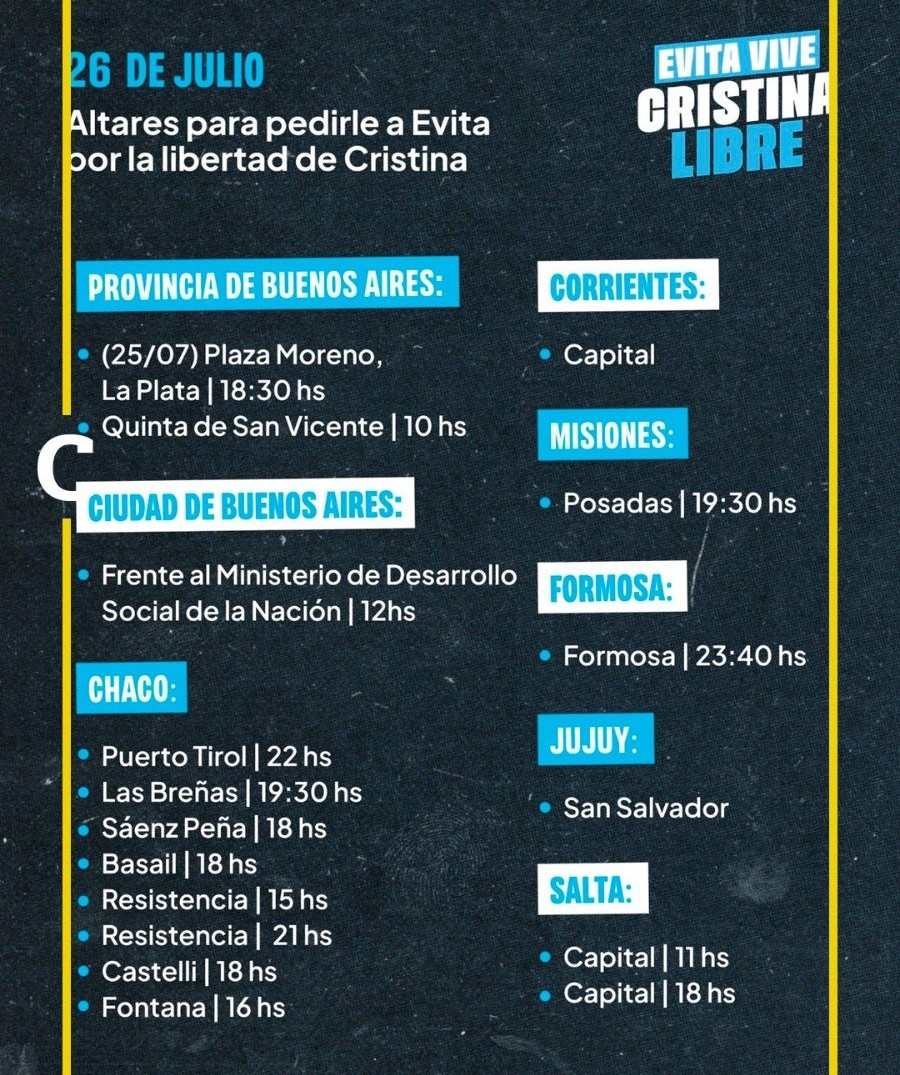 26 DE JULIO
Altares para pedirle a Evita por la libertad de Cristina

EVITA VIVE
CRISTINA
LIBRE

PROVINCIA DE BUENOS AIRES:
• (25/07) Plaza Moreno, La Plata | 18:30 hs
• Quinta de San Vicente | 10 hs

C

CIUDAD DE BUENOS AIRES:
• Frente al Ministerio de Desarrollo Social de la Nación | 12hs

CHACO:
• Puerto Tirol | 22 hs
• Las Breñas | 19:30 hs
• Sáenz Peña | 18 hs
• Basail | 18 hs
• Resistencia | 15 hs
• Resistencia | 21 hs
• Castelli | 18 hs
• Fontana | 16 hs

CORRIENTES:
• Capital

MISIONES:
• Posadas | 19:30 hs

FORMOSA:
• Formosa | 23:40 hs

JUJUY:
• San Salvador

SALTA:
• Capital | 11 hs
• Capital | 18 hs